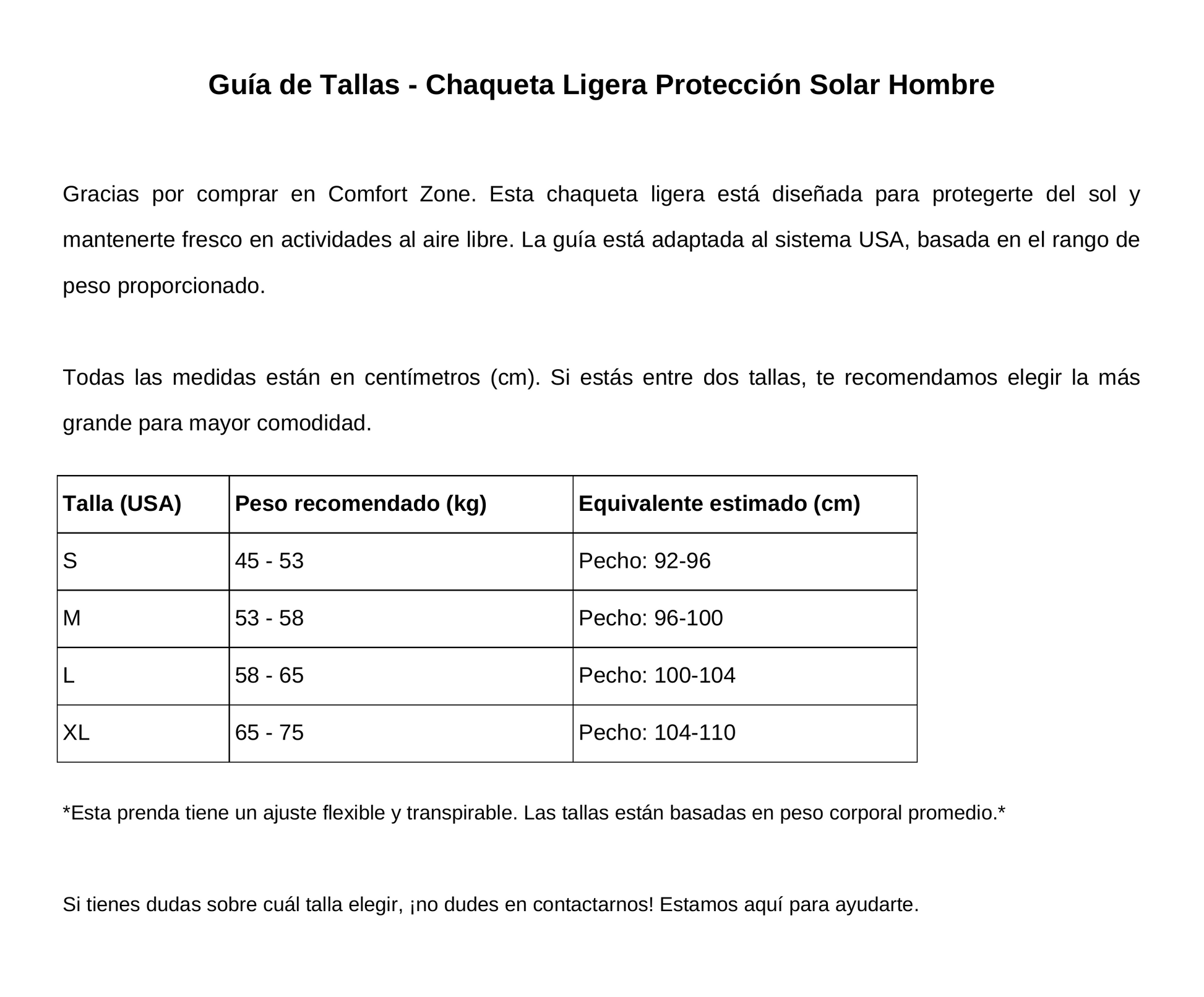 Guía de Tallas - Chaqueta Ligera Protección Solar Hombre

Gracias por comprar en Comfort Zone. Esta chaqueta ligera está diseñada para protegerte del sol y mantenerte fresco en actividades al aire libre. La guía está adaptada al sistema USA, basada en el rango de peso proporcionado.

Todas las medidas están en centímetros (cm). Si estás entre dos tallas, te recomendamos elegir la más grande para mayor comodidad.

| Talla (USA) | Peso recomendado (kg) | Equivalente estimado (cm) |
|---|---|---|
| S | 45 - 53 | Pecho: 92-96 |
| M | 53 - 58 | Pecho: 96-100 |
| L | 58 - 65 | Pecho: 100-104 |
| XL | 65 - 75 | Pecho: 104-110 |

*Esta prenda tiene un ajuste flexible y transpirable. Las tallas están basadas en peso corporal promedio.*

Si tienes dudas sobre cuál talla elegir, ¡no dudes en contactarnos! Estamos aquí para ayudarte.